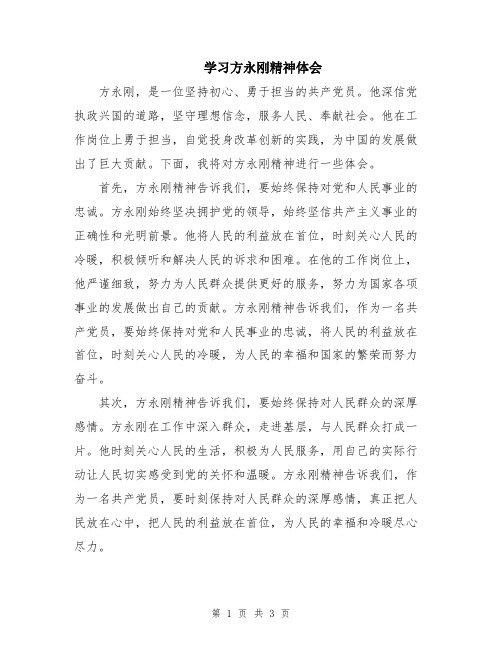 学习方永刚精神体会

方永刚，是一位坚持初心、勇于担当的共产党员。他深信党执政兴国的道路，坚守理想信念，服务人民、奉献社会。他在工作岗位上勇于担当，自觉投身改革创新的实践，为中国的发展做出了巨大贡献。下面，我将对方永刚精神进行一些体会。

首先，方永刚精神告诉我们，要始终保持对党和人民事业的忠诚。方永刚始终坚决拥护党的领导，始终坚信共产主义事业的正确性和光明前景。他将人民的利益放在首位，时刻关心人民的冷暖，积极倾听和解决人民的诉求和困难。在他的工作岗位上，他严谨细致，努力为人民群众提供更好的服务，努力为国家各项事业的发展做出自己的贡献。方永刚精神告诉我们，作为一名共产党员，要始终保持对党和人民事业的忠诚，将人民的利益放在首位，时刻关心人民的冷暖，为人民的幸福和国家的繁荣而努力奋斗。

其次，方永刚精神告诉我们，要始终保持对人民群众的深厚感情。方永刚在工作中深入群众，走进基层，与人民群众打成一片。他时刻关心人民的生活，积极为人民服务，用自己的实际行动让人民切实感受到党的关怀和温暖。方永刚精神告诉我们，作为一名共产党员，要时刻保持对人民群众的深厚感情，真正把人民放在心中，把人民的利益放在首位，为人民的幸福和冷暖尽心尽力。

第 1 页 共 3 页